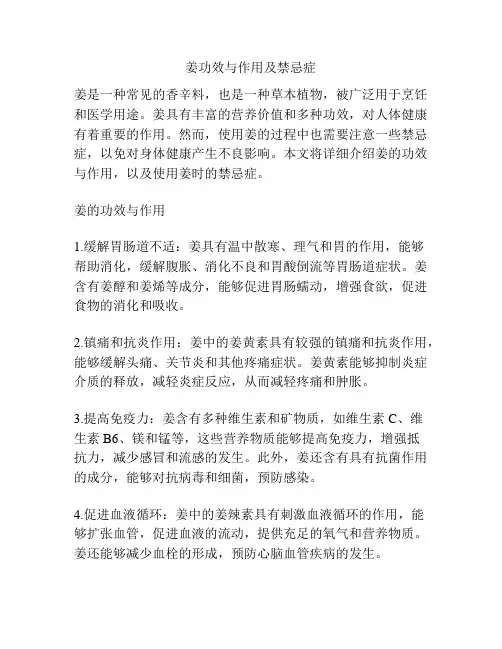 姜功效与作用及禁忌症

姜是一种常见的香辛料，也是一种草本植物，被广泛用于烹饪和医学用途。姜具有丰富的营养价值和多种功效，对人体健康有着重要的作用。然而，使用姜的过程中也需要注意一些禁忌症，以免对身体健康产生不良影响。本文将详细介绍姜的功效与作用，以及使用姜时的禁忌症。

姜的功效与作用

1.缓解胃肠道不适：姜具有温中散寒、理气和胃的作用，能够帮助消化，缓解腹胀、消化不良和胃酸倒流等胃肠道症状。姜含有姜醇和姜烯等成分，能够促进胃肠蠕动，增强食欲，促进食物的消化和吸收。

2.镇痛和抗炎作用：姜中的姜黄素具有较强的镇痛和抗炎作用，能够缓解头痛、关节炎和其他疼痛症状。姜黄素能够抑制炎症介质的释放，减轻炎症反应，从而减轻疼痛和肿胀。

3.提高免疫力：姜含有多种维生素和矿物质，如维生素 C、维生素 B6、镁和锰等，这些营养物质能够提高免疫力，增强抵抗力，减少感冒和流感的发生。此外，姜还含有具有抗菌作用的成分，能够对抗病毒和细菌，预防感染。

4.促进血液循环：姜中的姜辣素具有刺激血液循环的作用，能够扩张血管，促进血液的流动，提供充足的氧气和营养物质。姜还能够减少血栓的形成，预防心脑血管疾病的发生。